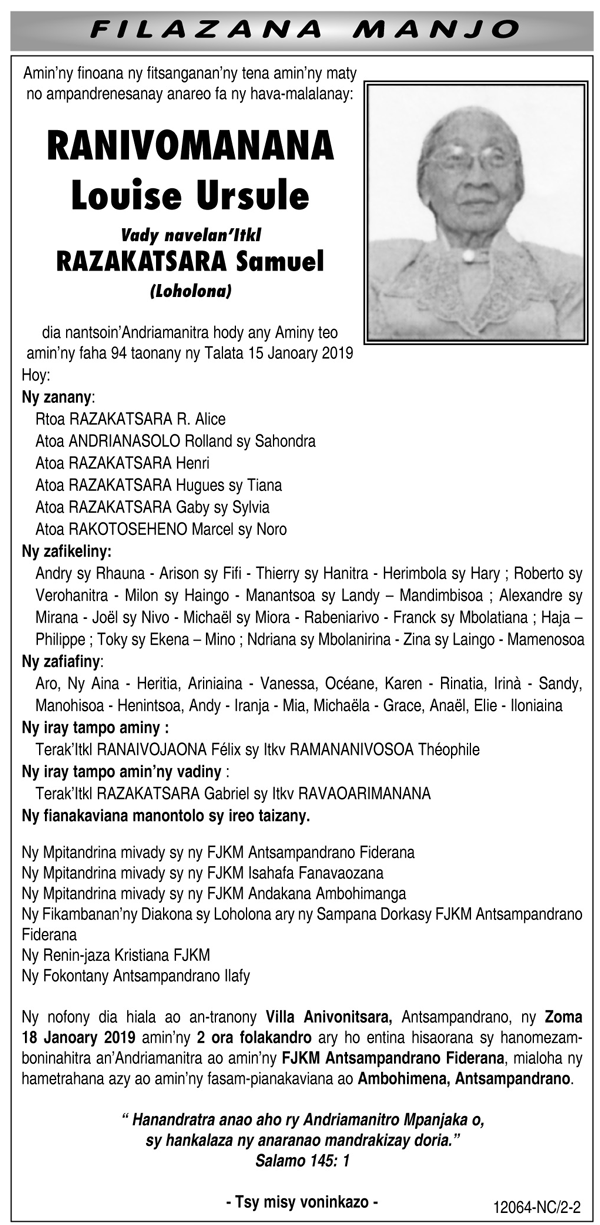 FILAZANA MANJO

Amin'ny finoana ny fitsanganan'ny tena amin'ny maty no ampandrenesanay anareo fa ny hava-malalanay:

RANIVOMANANA
Louise Ursule
Vady navelan'Itkl
RAZAKATSARA Samuel
(Loholona)

dia nantsoin'Andriamanitra hody any Aminy teo amin'ny faha 94 taonany ny Talata 15 Janoary 2019

Hoy:
Ny zanany:
Rtoa RAZAKATSARA R. Alice
Atoa ANDRIANASOLO Rolland sy Sahondra
Atoa RAZAKATSARA Henri
Atoa RAZAKATSARA Hugues sy Tiana
Atoa RAZAKATSARA Gaby sy Sylvia
Atoa RAKOTOSEHENO Marcel sy Noro
Ny zafikeliny:
Andry sy Rhauna - Arison sy Fifi - Thierry sy Hanitra - Herimbola sy Hary ; Roberto sy Verohanitra - Milon sy Haingo - Manantsoa sy Landy – Mandimbisoa ; Alexandre sy Mirana - Joël sy Nivo - Michaël sy Miora - Rabeniarivo - Franck sy Mbolatiana ; Haja – Philippe ; Toky sy Ekena – Mino ; Ndriana sy Mbolanirina - Zina sy Laingo - Mamenosoa
Ny zafiafiny:
Aro, Ny Aina - Heritia, Ariniaina - Vanessa, Océane, Karen - Rinatia, Irinà - Sandy, Manohisoa - Henintsoa, Andy - Iranja - Mia, Michaëla - Grace, Anaël, Elie - Iloniaina
Ny iray tampo aminy :
Terak'Itkl RANAIVOJAONA Félix sy Itkv RAMANANIVOSOA Théophile
Ny iray tampo amin'ny vadiny :
Terak'Itkl RAZAKATSARA Gabriel sy Itkv RAVAOARIMANANA
Ny fianakaviana manontolo sy ireo taizany.

Ny Mpitandrina mivady sy ny FJKM Antsampandrano Fiderana
Ny Mpitandrina mivady sy ny FJKM Isahafa Fanavaozana
Ny Mpitandrina mivady sy ny FJKM Andakana Ambohimanga
Ny Fikambanan'ny Diakona sy Loholona ary ny Sampana Dorkasy FJKM Antsampandrano Fiderana
Ny Renin-jaza Kristiana FJKM
Ny Fokontany Antsampandrano Ilafy

Ny nofony dia hiala ao an-tranony Villa Anivonitsara, Antsampandrano, ny Zoma 18 Janoary 2019 amin'ny 2 ora folakandro ary ho entina hisaorana sy hanomezamboninahitra an'Andriamanitra ao amin'ny FJKM Antsampandrano Fiderana, mialoha ny hametrahana azy ao amin'ny fasam-pianakaviana ao Ambohimena, Antsampandrano.

" Hanandratra anao aho ry Andriamanitro Mpanjaka o, sy hankalaza ny anaranao mandrakizay doria."
Salamo 145: 1

- Tsy misy voninkazo -

12064-NC/2-2